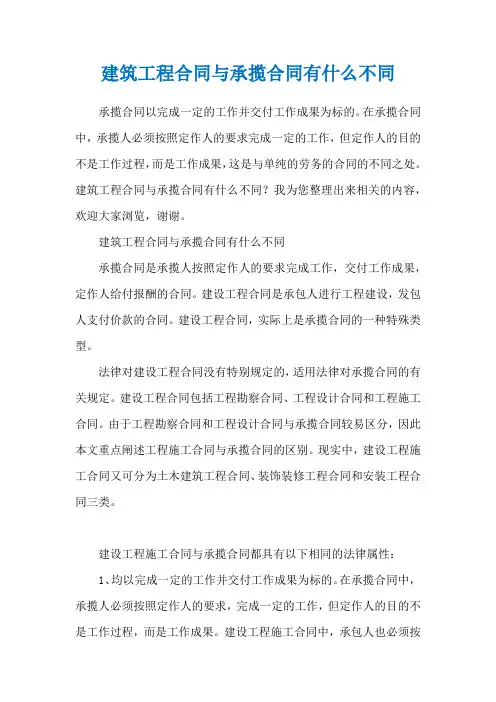 建筑工程合同与承揽合同有什么不同

承揽合同以完成一定的工作并交付工作成果为标的。在承揽合同中，承揽人必须按照定作人的要求完成一定的工作，但定作人的目的不是工作过程，而是工作成果，这是与单纯的劳务的合同的不同之处。建筑工程合同与承揽合同有什么不同？我为您整理出来相关的内容，欢迎大家浏览，谢谢。

建筑工程合同与承揽合同有什么不同

承揽合同是承揽人按照定作人的要求完成工作，交付工作成果，定作人给付报酬的合同。建设工程合同是承包人进行工程建设，发包人支付价款的合同。建设工程合同，实际上是承揽合同的一种特殊类型。

法律对建设工程合同没有特别规定的，适用法律对承揽合同的有关规定。建设工程合同包括工程勘察合同、工程设计合同和工程施工合同。由于工程勘察合同和工程设计合同与承揽合同较易区分，因此本文重点阐述工程施工合同与承揽合同的区别。现实中，建设工程施工合同又可分为土木建筑工程合同、装饰装修工程合同和安装工程合同三类。

建设工程施工合同与承揽合同都具有以下相同的法律属性：

1、均以完成一定的工作并交付工作成果为标的。在承揽合同中，承揽人必须按照定作人的要求，完成一定的工作，但定作人的目的不是工作过程，而是工作成果。建设工程施工合同中，承包人也必须按